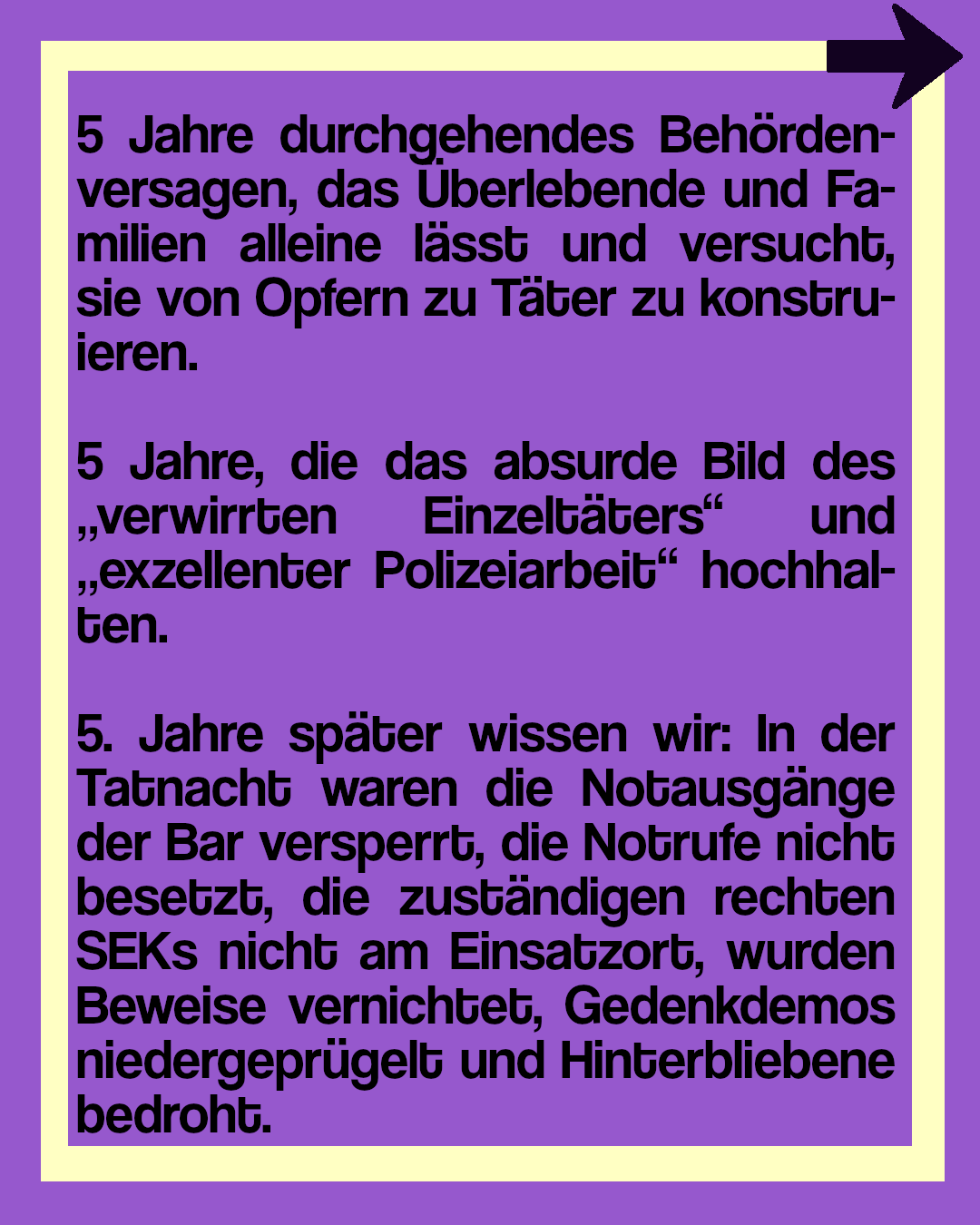 5 Jahre durchgehendes Behördenversagen, das Überlebende und Familien alleine lässt und versucht, sie von Opfern zu Täter zu konstruieren.

5 Jahre, die das absurde Bild des „verwirrten Einzeltäters“ und „exzellenter Polizeiarbeit“ hochhalten.

5. Jahre später wissen wir: In der Tatnacht waren die Notausgänge der Bar versperrt, die Notrufe nicht besetzt, die zuständigen rechten SEKs nicht am Einsatzort, wurden Beweise vernichtet, Gedenkdemos niedergeprügelt und Hinterbliebene bedroht.